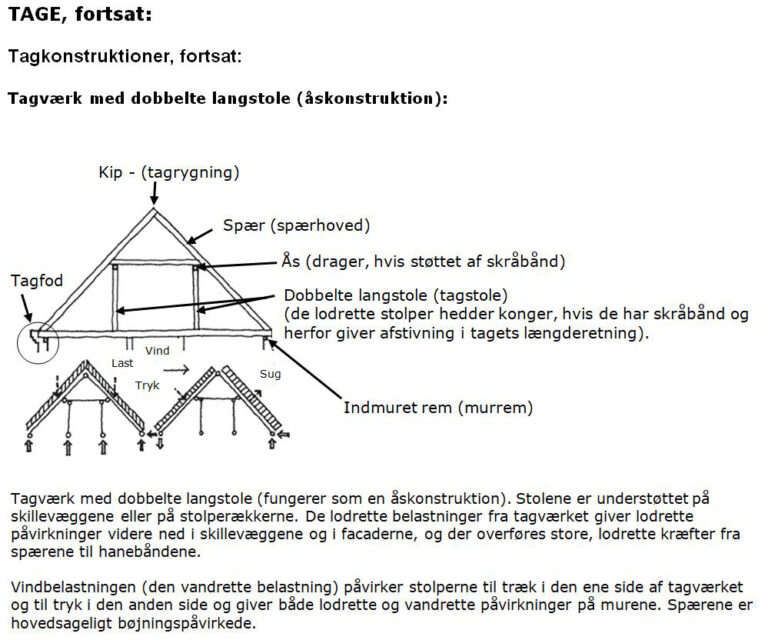 TAGE, fortsat:

Tagkonstruktioner, fortsat:

Tagværk med dobbelte langstole (åskonstruktion):

Kip - (tagrygning)

Spær (spærhoved)

Ås (drager, hvis støttet af skråbånd)

Tagfod

Dobbelte langstole (tagstole)
(de lodrette stolper hedder konger, hvis de har skråbånd og herfor giver afstivning i tagets længderetning).

Vind

Last

Tryk

Sug

Indmuret rem (murrem)

Tagværk med dobbelte langstole (fungerer som en åskonstruktion). Stolene er understøttet på skillevæggene eller på stolperækkerne. De lodrette belastninger fra tagværket giver lodrette påvirkninger videre ned i skillevæggene og i facaderne, og der overføres store, lodrette kræfter fra spærene til hanebåndene.

Vindbelastningen (den vandrette belastning) påvirker stolperne til træk i den ene side af tagværket og til tryk i den anden side og giver både lodrette og vandrette påvirkninger på murene. Spærene er hovedsageligt bøjningspåvirkede.